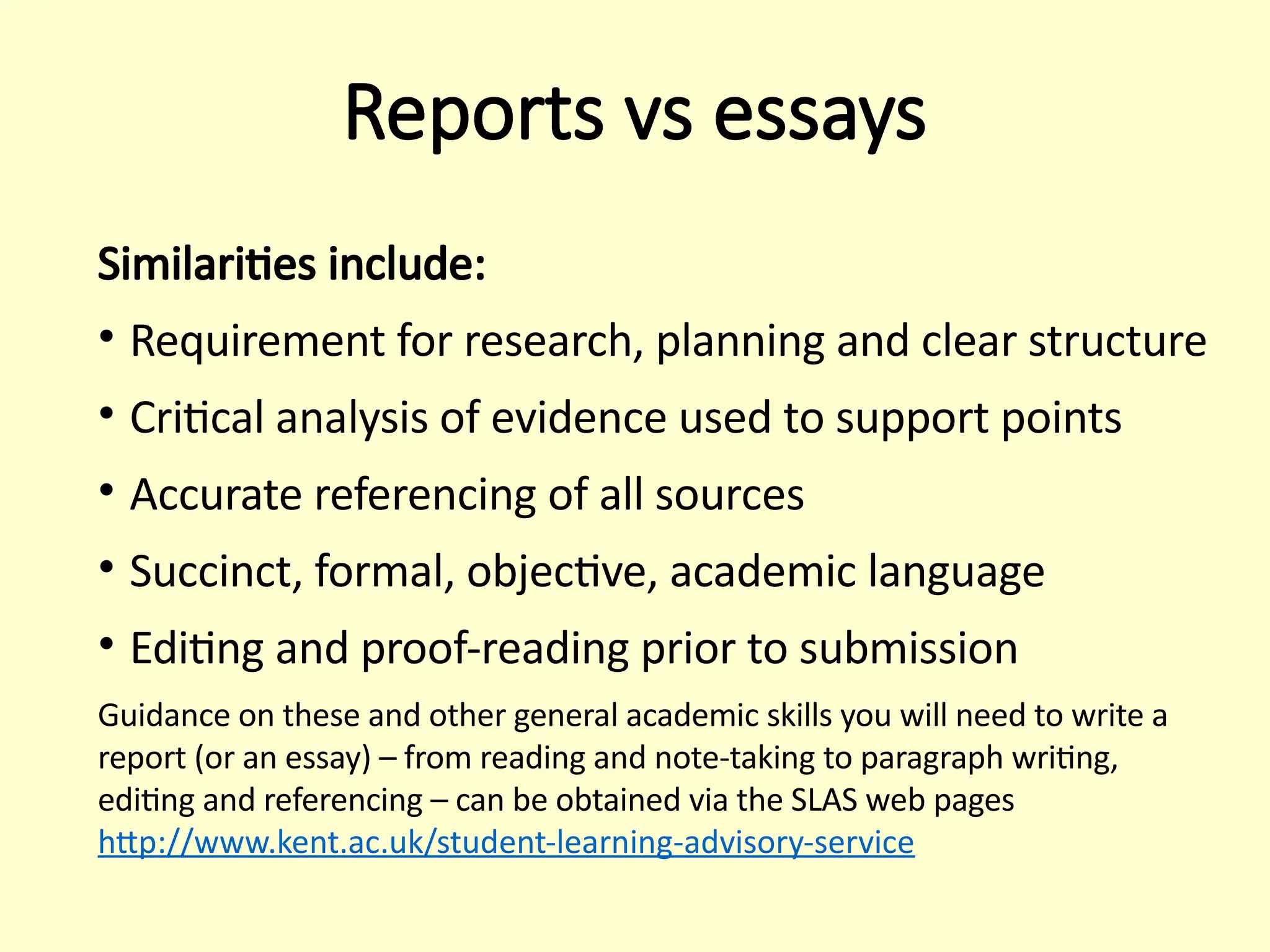 Reports vs essays

Similarities include:

• Requirement for research, planning and clear structure

• Critical analysis of evidence used to support points

• Accurate referencing of all sources

• Succinct, formal, objective, academic language

• Editing and proof-reading prior to submission

Guidance on these and other general academic skills you will need to write a report (or an essay) – from reading and note-taking to paragraph writing, editing and referencing – can be obtained via the SLAS web pages http://www.kent.ac.uk/student-learning-advisory-service